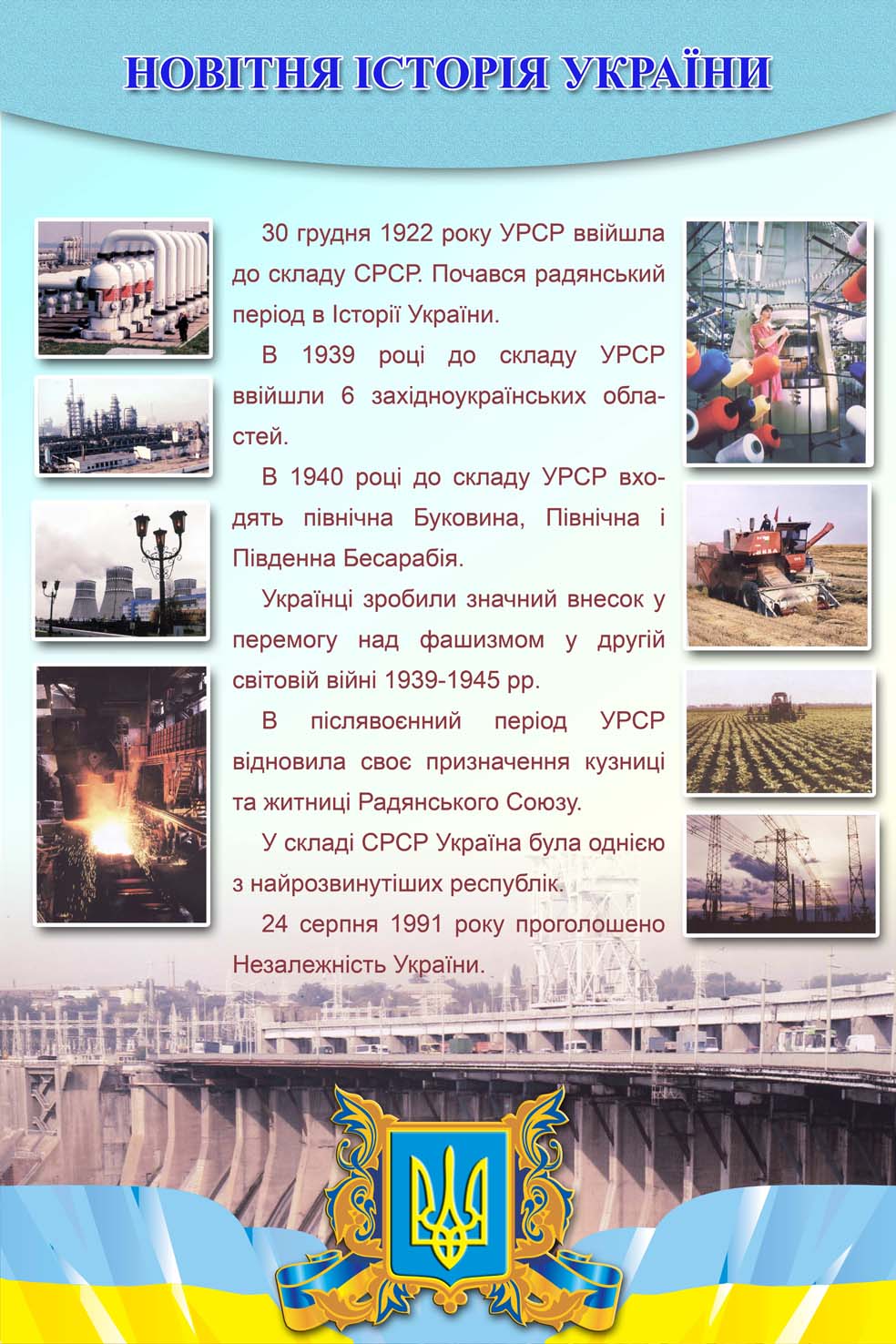 НОВІТНЯ ІСТОРІЯ УКРАЇНИ

30 грудня 1922 року УРСР ввійшла до складу СРСР. Почався радянський період в Історії України.

В 1939 році до складу УРСР ввійшли 6 західноукраїнських областей.

В 1940 році до складу УРСР входять північна Буковина, Північна і Південна Бесарабія.

Українці зробили значний внесок у перемогу над фашизмом у другій світовій війні 1939-1945 рр.

В післявоєнний період УРСР відновила своє призначення кузниці та житниці Радянського Союзу.

У складі СРСР Україна була однією з найрозвинутіших республік.

24 серпня 1991 року проголошено Незалежність України.